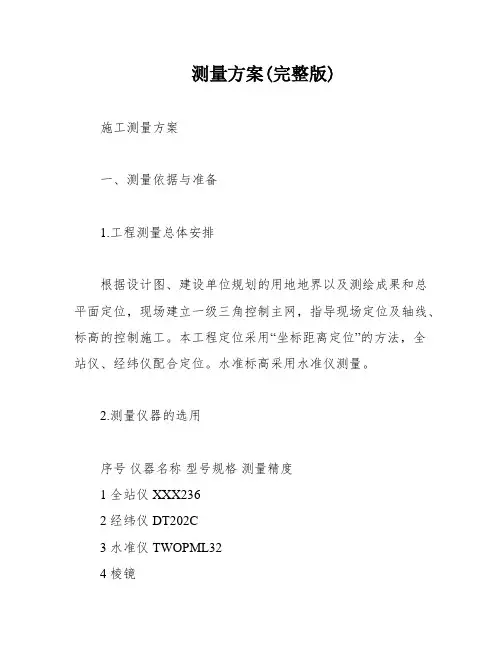 测量方案(完整版)

施工测量方案

一、测量依据与准备

1.工程测量总体安排

根据设计图、建设单位规划的用地地界以及测绘成果和总平面定位，现场建立一级三角控制主网，指导现场定位及轴线、标高的控制施工。本工程定位采用“坐标距离定位”的方法，全站仪、经纬仪配合定位。水准标高采用水准仪测量。

2.测量仪器的选用

序号 仪器名称 型号规格 测量精度
1 全站仪 XXX236
2 经纬仪 DT202C
3 水准仪 TWOPML32
4 棱镜